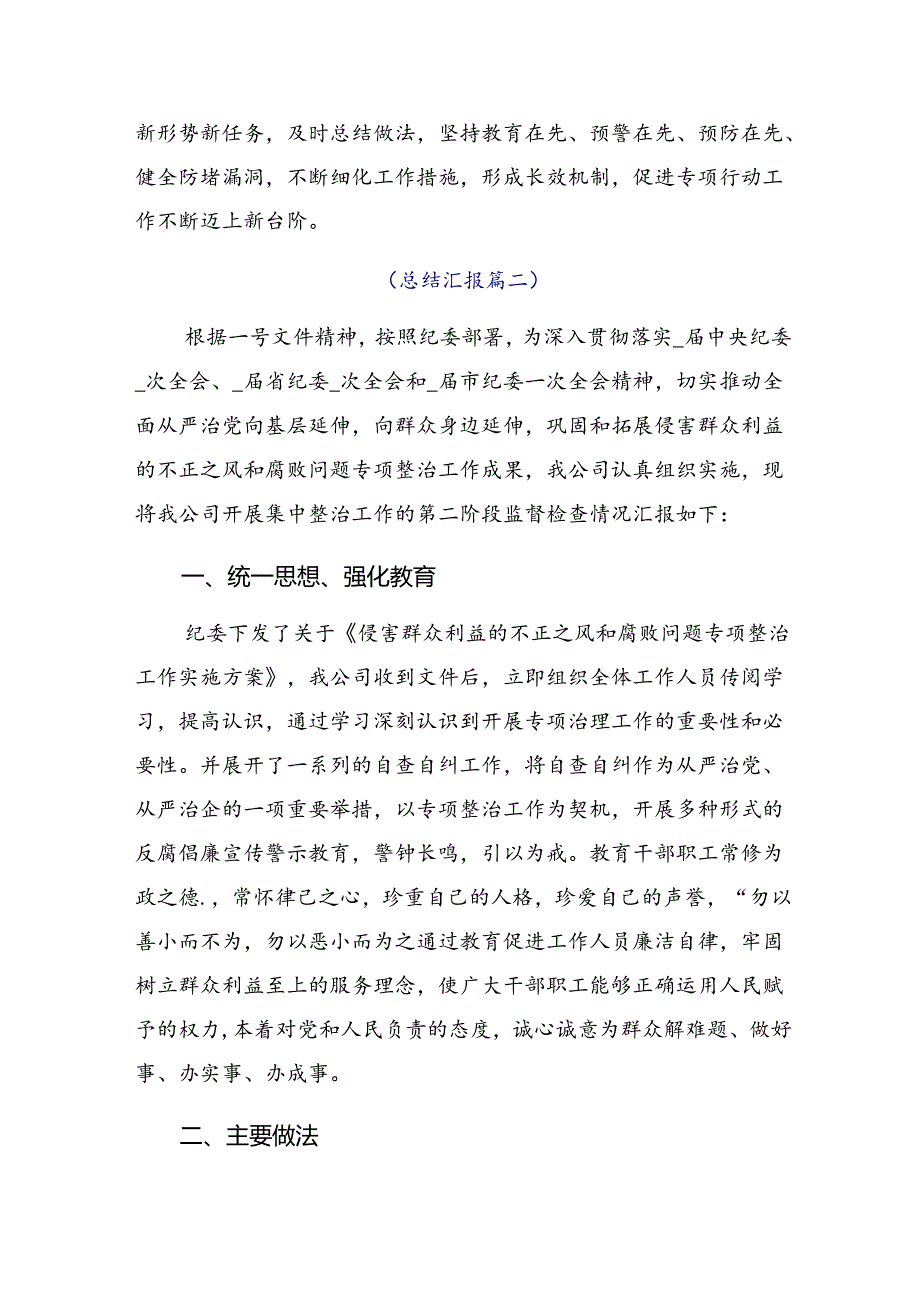 新形势新任务，及时总结做法，坚持教育在先、预警在先、预防在先、健全防堵漏洞，不断细化工作措施，形成长效机制，促进专项行动工作不断迈上新台阶。

（总结汇报篇二）

根据一号文件精神，按照纪委部署，为深入贯彻落实_届中央纪委_次全会、_届省纪委_次全会和_届市纪委一次全会精神，切实推动全面从严治党向基层延伸，向群众身边延伸，巩固和拓展侵害群众利益的不正之风和腐败问题专项整治工作成果，我公司认真组织实施，现将我公司开展集中整治工作的第二阶段监督检查情况汇报如下：

一、统一思想、强化教育

纪委下发了关于《侵害群众利益的不正之风和腐败问题专项整治工作实施方案》，我公司收到文件后，立即组织全体工作人员传阅学习，提高认识，通过学习深刻认识到开展专项治理工作的重要性和必要性。并展开了一系列的自查自纠工作，将自查自纠作为从严治党、从严治企的一项重要举措，以专项整治工作为契机，开展多种形式的反腐倡廉宣传警示教育，警钟长鸣，引以为戒。教育干部职工常修为政之德.，常怀律己之心，珍重自己的人格，珍爱自己的声誉，“勿以善小而不为，勿以恶小而为之通过教育促进工作人员廉洁自律，牢固树立群众利益至上的服务理念，使广大干部职工能够正确运用人民赋予的权力，本着对党和人民负责的态度，诚心诚意为群众解难题、做好事、办实事、办成事。

二、主要做法